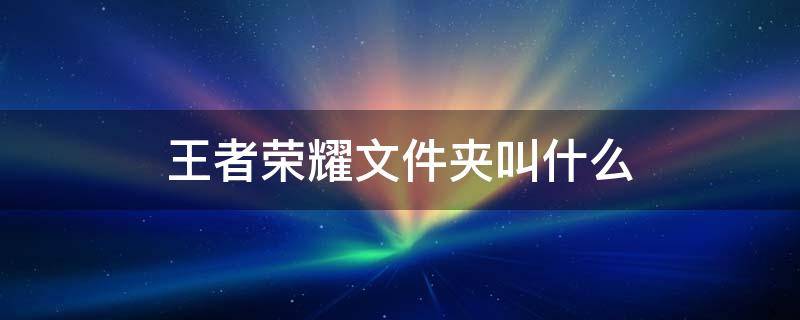 王者荣耀文件夹叫什么